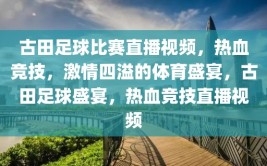 古田足球比赛直播视频，热血竞技，激情四溢的体育盛宴，古田足球盛宴，热血竞技直播视频